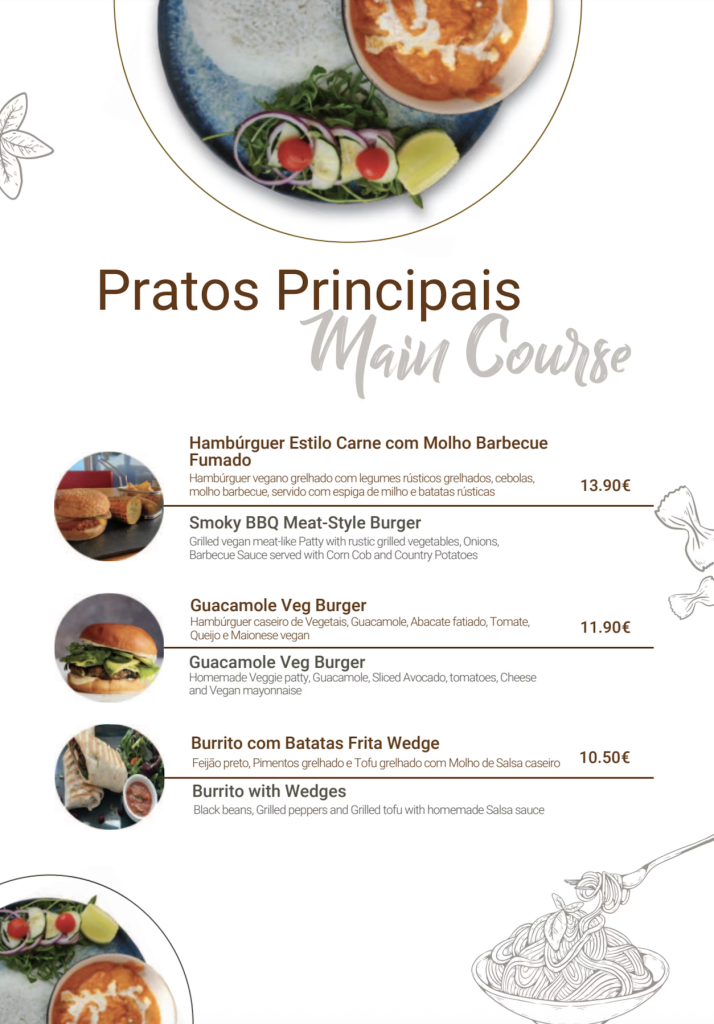 Pratos Principais
Main Course

Hambúrguer Estilo Carne com Molho Barbecue Fumado
Hambúrguer vegano grelhado com legumes rústicos grelhados, cebolas, molho barbecue, servido com espiga de milho e batatas rústicas
13.90€

Smoky BBQ Meat-Style Burger
Grilled vegan meat-like Patty with rustic grilled vegetables, Onions, Barbecue Sauce served with Corn Cob and Country Potatoes

Guacamole Veg Burger
Hambúrguer caseiro de Vegetais, Guacamole, Abacate fatiado, Tomate, Queijo e Maionese vegan
11.90€

Guacamole Veg Burger
Homemade Veggie patty, Guacamole, Sliced Avocado, tomatoes, Cheese and Vegan mayonnaise

Burrito com Batatas Frita Wedge
Feijão preto, Pimentos grelhado e Tofu grelhado com Molho de Salsa caseiro
10.50€

Burrito with Wedges
Black beans, Grilled peppers and Grilled tofu with homemade Salsa sauce